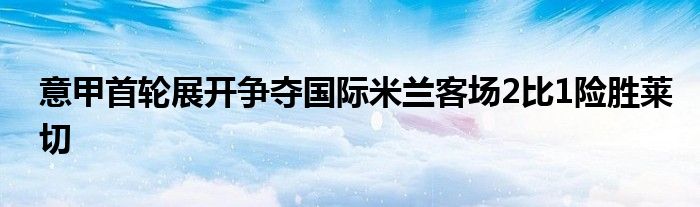 意甲首轮展开争夺国际米兰客场2比1险胜莱切